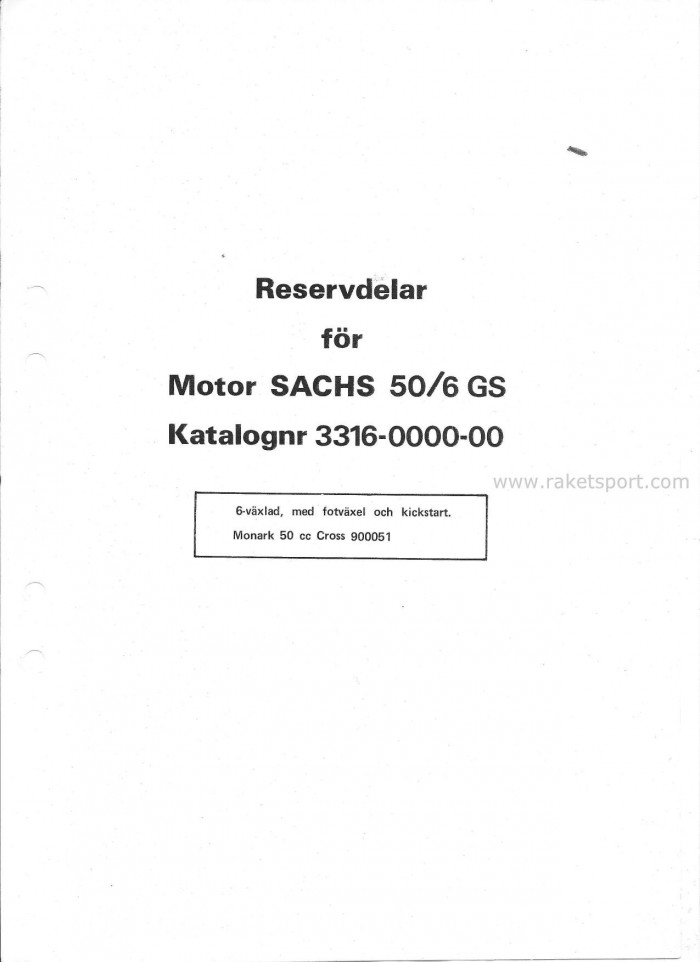 Reservdelar

för

Motor SACHS 50/6 GS

Katalognr 3316-0000-00

www.raketsport.com

6-växlad, med fotväxel och kickstart.

Monark 50 cc Cross 900051